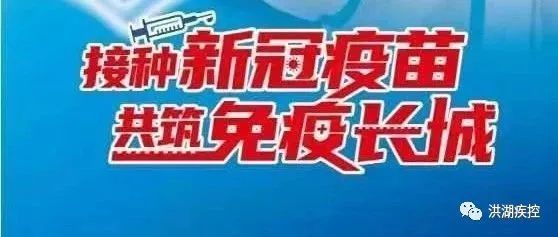 接种新冠疫苗
共筑免疫长城

洪湖疾控